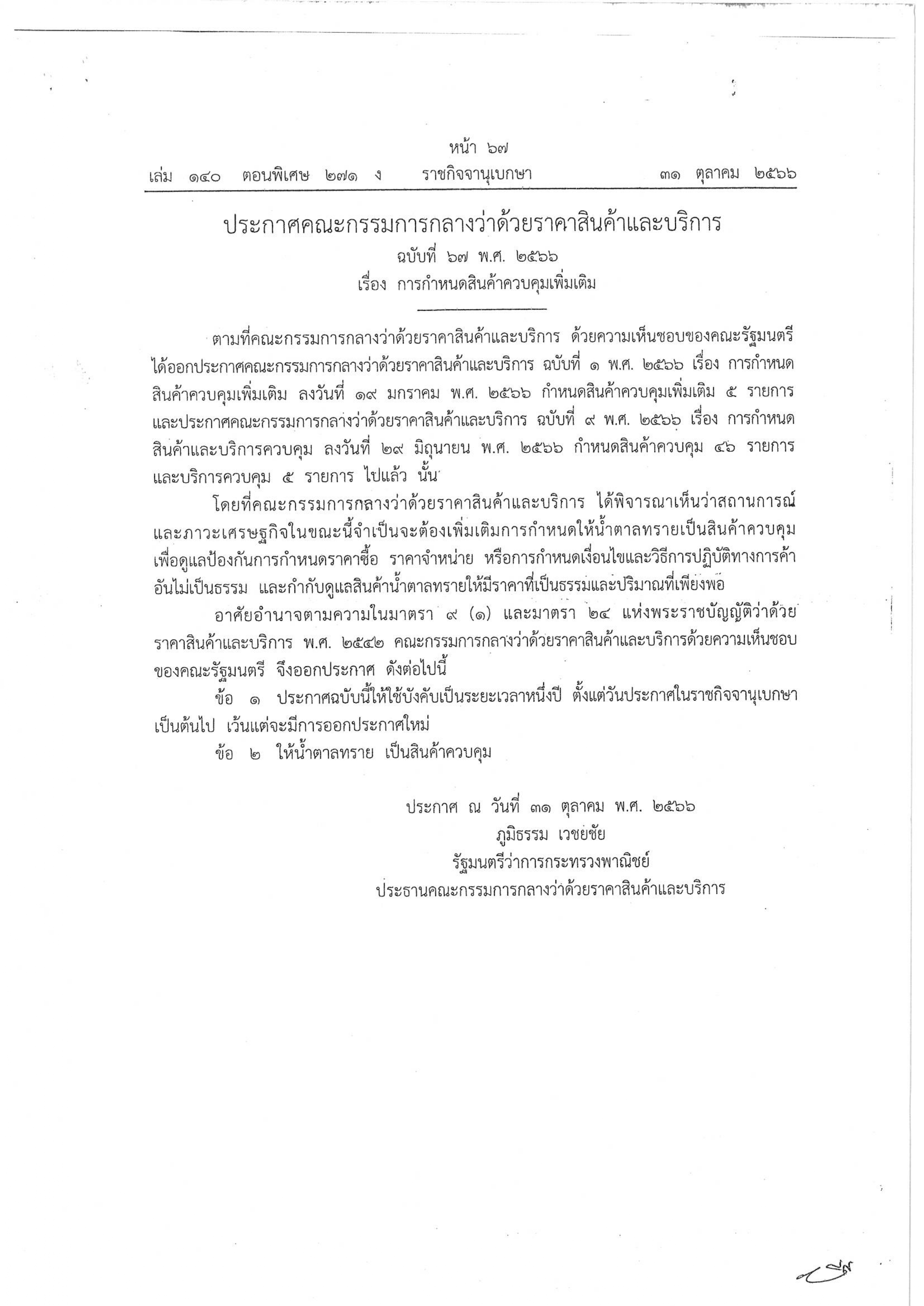 หน้า ๖๗
เล่ม ๑๔๐ ตอนพิเศษ ๒๗๑ ง ราชกิจจานุเบกษา ๓๑ ตุลาคม ๒๕๖๖

ประกาศคณะกรรมการกลางว่าด้วยราคาสินค้าและบริการ
ฉบับที่ ๖๗ พ.ศ. ๒๕๖๖
เรื่อง การกำหนดสินค้าควบคุมเพิ่มเติม

ตามที่คณะกรรมการกลางว่าด้วยราคาสินค้าและบริการ ด้วยความเห็นชอบของคณะรัฐมนตรี ได้ออกประกาศคณะกรรมการกลางว่าด้วยราคาสินค้าและบริการ ฉบับที่ ๑ พ.ศ. ๒๕๖๖ เรื่อง การกำหนดสินค้าควบคุมเพิ่มเติม ลงวันที่ ๑๙ มกราคม พ.ศ. ๒๕๖๖ กำหนดสินค้าควบคุมเพิ่มเติม ๕ รายการ และประกาศคณะกรรมการกลางว่าด้วยราคาสินค้าและบริการ ฉบับที่ ๙ พ.ศ. ๒๕๖๖ เรื่อง การกำหนดสินค้าและบริการควบคุม ลงวันที่ ๒๙ มิถุนายน พ.ศ. ๒๕๖๖ กำหนดสินค้าควบคุม ๔๖ รายการ และบริการควบคุม ๕ รายการ ไปแล้ว นั้น

โดยที่คณะกรรมการกลางว่าด้วยราคาสินค้าและบริการ ได้พิจารณาเห็นว่าสถานการณ์และภาวะเศรษฐกิจในขณะนี้จำเป็นจะต้องเพิ่มเติมการกำหนดให้น้ำตาลทรายเป็นสินค้าควบคุม เพื่อดูแลป้องกันการกำหนดราคาซื้อ ราคาจำหน่าย หรือการกำหนดเงื่อนไขและวิธีการปฏิบัติทางการค้าอันไม่เป็นธรรม และกำกับดูแลสินค้าน้ำตาลทรายให้มีราคาที่เป็นธรรมและปริมาณที่เพียงพอ

อาศัยอำนาจตามความในมาตรา ๙ (๑) และมาตรา ๒๔ แห่งพระราชบัญญัติว่าด้วยราคาสินค้าและบริการ พ.ศ. ๒๕๔๒ คณะกรรมการกลางว่าด้วยราคาสินค้าและบริการด้วยความเห็นชอบของคณะรัฐมนตรี จึงออกประกาศ ดังต่อไปนี้

ข้อ ๑ ประกาศฉบับนี้ให้ใช้บังคับเป็นระยะเวลาหนึ่งปี ตั้งแต่วันประกาศในราชกิจจานุเบกษาเป็นต้นไป เว้นแต่จะมีการออกประกาศใหม่

ข้อ ๒ ให้น้ำตาลทราย เป็นสินค้าควบคุม

ประกาศ ณ วันที่ ๓๑ ตุลาคม พ.ศ. ๒๕๖๖
ภูมิธรรม เวชยชัย
รัฐมนตรีว่าการกระทรวงพาณิชย์
ประธานคณะกรรมการกลางว่าด้วยราคาสินค้าและบริการ